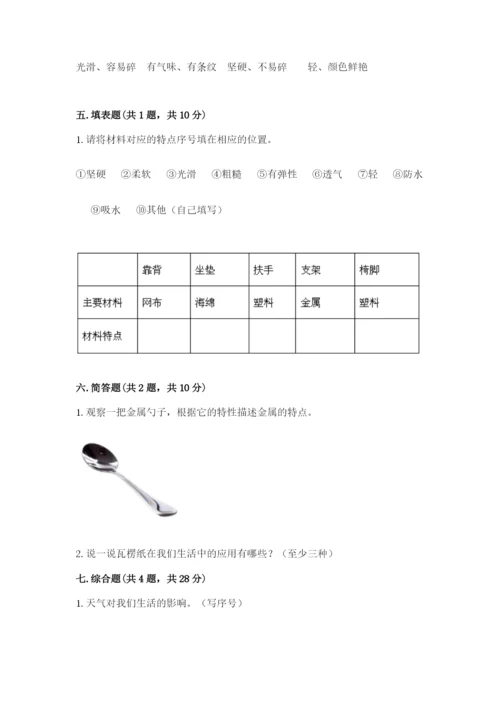 光滑、容易碎　有气味、有条纹　坚硬、不易碎　　轻、颜色鲜艳

五. 填表题(共 1 题，共 10 分)

1. 请将材料对应的特点序号填在相应的位置。

①坚硬　②柔软　③光滑　④粗糙　⑤有弹性　⑥透气　⑦轻　⑧防水

⑨吸水　⑩其他（自己填写）

| | 靠背 | 坐垫 | 扶手 | 支架 | 椅脚 |
|---|---|---|---|---|---|
| 主要材料 | 网布 | 海绵 | 塑料 | 金属 | 塑料 |
| 材料特点 | | | | | |

六. 简答题(共 2 题，共 10 分)

1. 观察一把金属勺子，根据它的特性描述金属的特点。

2. 说一说瓦楞纸在我们生活中的应用有哪些？（至少三种）

七. 综合题(共 4 题，共 28 分)

1. 天气对我们生活的影响。（写序号）